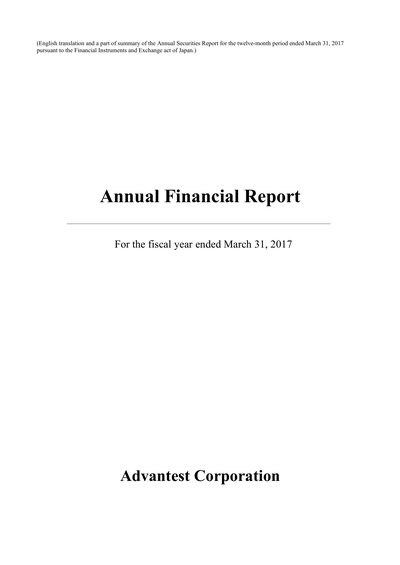 (English translation and a part of summary of the Annual Securities Report for the twelve-month period ended March 31, 2017 pursuant to the Financial Instruments and Exchange act of Japan.)

Annual Financial Report

For the fiscal year ended March 31, 2017

Advantest Corporation